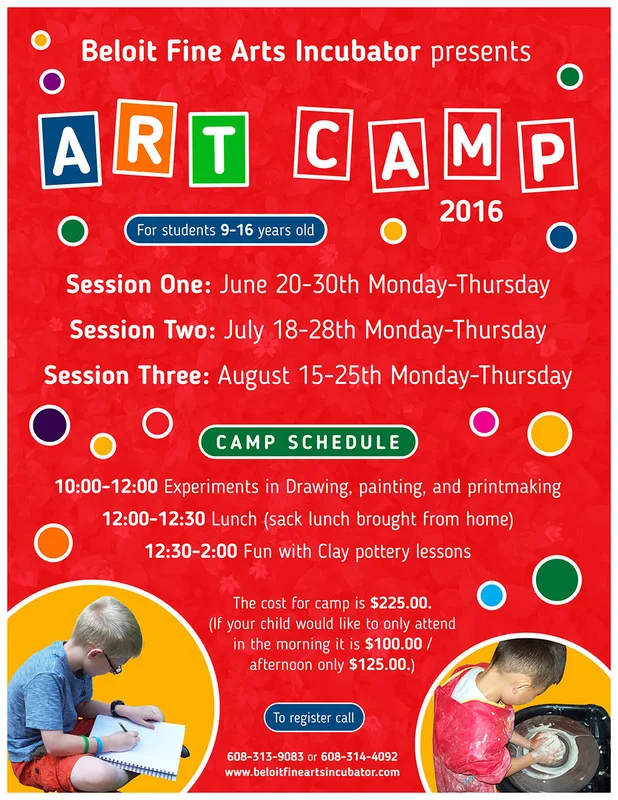 Beloit Fine Arts Incubator presents

ART CAMP

2016

For students 9-16 years old

Session One: June 20-30th Monday-Thursday

Session Two: July 18-28th Monday-Thursday

Session Three: August 15-25th Monday-Thursday

CAMP SCHEDULE

10:00-12:00 Experiments in Drawing, painting, and printmaking

12:00-12:30 Lunch (sack lunch brought from home)

12:30-2:00 Fun with Clay pottery lessons

The cost for camp is $225.00. (If your child would like to only attend in the morning it is $100.00 / afternoon only $125.00.)

To register call

608-313-9083 or 608-314-4092
www.beloitfineartsincubator.com